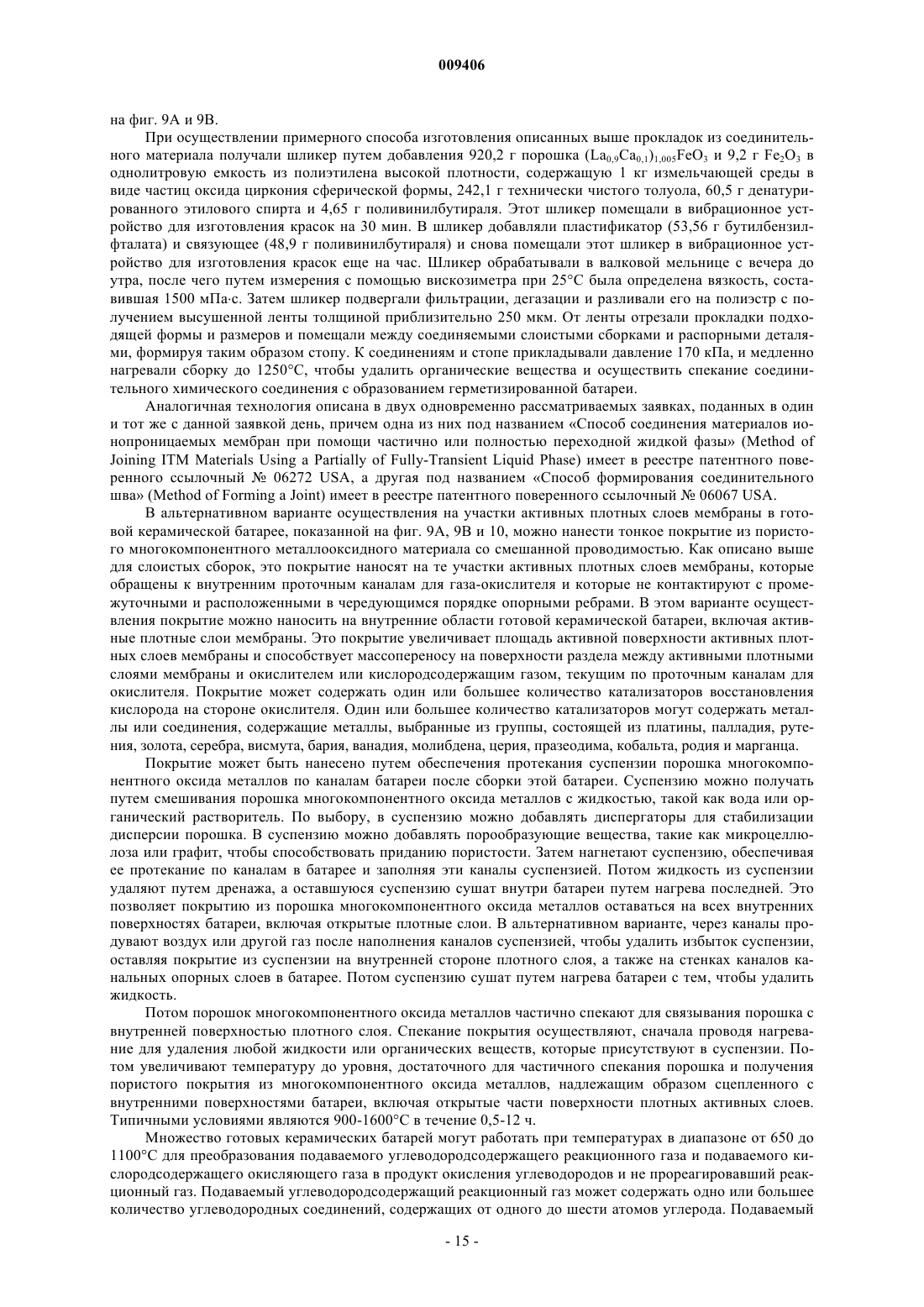 009406

на фиг. 9А и 9В.

При осуществлении примерного способа изготовления описанных выше прокладок из соединительного материала получали шликер путем добавления 920,2 г порошка $(La_{0,9}Ca_{0,1})_{1,005}FeO_3$ и 9,2 г $Fe_2O_3$ в однолитровую емкость из полиэтилена высокой плотности, содержащую 1 кг измельчающей среды в виде частиц оксида циркония сферической формы, 242,1 г технически чистого толуола, 60,5 г денатурированного этилового спирта и 4,65 г поливинилбутираля. Этот шликер помещали в вибрационное устройство для изготовления красок на 30 мин. В шликер добавляли пластификатор (53,56 г бутилбензилфталата) и связующее (48,9 г поливинилбутираля) и снова помещали этот шликер в вибрационное устройство для изготовления красок еще на час. Шликер обрабатывали в валковой мельнице с вечера до утра, после чего путем измерения с помощью вискозиметра при 25°С была определена вязкость, составившая 1500 мПа·с. Затем шликер подвергали фильтрации, дегазации и разливали его на полиэстр с получением высушенной ленты толщиной приблизительно 250 мкм. От ленты отрезали прокладки подходящей формы и размеров и помещали между соединяемыми слоистыми сборками и распорными деталями, формируя таким образом стопу. К соединениям и стопе прикладывали давление 170 кПа, и медленно нагревали сборку до 1250°С, чтобы удалить органические вещества и осуществить спекание соединительного химического соединения с образованием герметизированной батареи.

Аналогичная технология описана в двух одновременно рассматриваемых заявках, поданных в один и тот же с данной заявкой день, причем одна из них под названием «Способ соединения материалов ионопроницаемых мембран при помощи частично или полностью переходной жидкой фазы» (Method of Joining ITM Materials Using a Partially of Fully-Transient Liquid Phase) имеет в реестре патентного поверенного ссылочный № 06272 USA, а другая под названием «Способ формирования соединительного шва» (Method of Forming a Joint) имеет в реестре патентного поверенного ссылочный № 06067 USA.

В альтернативном варианте осуществления на участки активных плотных слоев мембраны в готовой керамической батарее, показанной на фиг. 9А, 9В и 10, можно нанести тонкое покрытие из пористого многокомпонентного металлооксидного материала со смешанной проводимостью. Как описано выше для слоистых сборок, это покрытие наносят на те участки активных плотных слоев мембраны, которые обращены к внутренним проточным каналам для газа-окислителя и которые не контактируют с промежуточными и расположенными в чередующимся порядке опорными ребрами. В этом варианте осуществления покрытие можно наносить на внутренние области готовой керамической батареи, включая активные плотные слои мембраны. Это покрытие увеличивает площадь активной поверхности активных плотных слоев мембраны и способствует массопереносу на поверхности раздела между активными плотными слоями мембраны и окислителем или кислородсодержащим газом, текущим по проточным каналам для окислителя. Покрытие может содержать один или большее количество катализаторов восстановления кислорода на стороне окислителя. Один или большее количество катализаторов могут содержать металлы или соединения, содержащие металлы, выбранные из группы, состоящей из платины, палладия, рутения, золота, серебра, висмута, бария, ванадия, молибдена, церия, празеодима, кобальта, родия и марганца.

Покрытие может быть нанесено путем обеспечения протекания суспензии порошка многокомпонентного оксида металлов по каналам батареи после сборки этой батареи. Суспензию можно получать путем смешивания порошка многокомпонентного оксида металлов с жидкостью, такой как вода или органический растворитель. По выбору, в суспензию можно добавлять диспергаторы для стабилизации дисперсии порошка. В суспензию можно добавлять порообразующие вещества, такие как микроцеллюлоза или графит, чтобы способствовать приданию пористости. Затем нагнетают суспензию, обеспечивая ее протекание по каналам в батарее и заполняя эти каналы суспензией. Потом жидкость из суспензии удаляют путем дренажа, а оставшуюся суспензию сушат внутри батареи путем нагрева последней. Это позволяет покрытию из порошка многокомпонентного оксида металлов оставаться на всех внутренних поверхностях батареи, включая открытые плотные слои. В альтернативном варианте, через каналы продувают воздух или другой газ после наполнения каналов суспензией, чтобы удалить избыток суспензии, оставляя покрытие из суспензии на внутренней стороне плотного слоя, а также на стенках каналов канальных опорных слоев в батарее. Потом суспензию сушат путем нагрева батареи с тем, чтобы удалить жидкость.

Потом порошок многокомпонентного оксида металлов частично спекают для связывания порошка с внутренней поверхностью плотного слоя. Спекание покрытия осуществляют, сначала проводя нагревание для удаления любой жидкости или органических веществ, которые присутствуют в суспензии. Потом увеличивают температуру до уровня, достаточного для частичного спекания порошка и получения пористого покрытия из многокомпонентного оксида металлов, надлежащим образом сцепленного с внутренними поверхностями батареи, включая открытые части поверхности плотных активных слоев. Типичными условиями являются 900-1600°С в течение 0,5-12 ч.

Множество готовых керамических батарей могут работать при температурах в диапазоне от 650 до 1100°С для преобразования подаваемого углеводородсодержащего реакционного газа и подаваемого кислородсодержащего окисляющего газа в продукт окисления углеводородов и не прореагировавший реакционный газ. Подаваемый углеводородсодержащий реакционный газ может содержать одно или большее количество углеводородных соединений, содержащих от одного до шести атомов углерода. Подаваемый

- 15 -